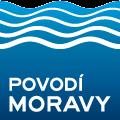 POVODÍ
MORAVY